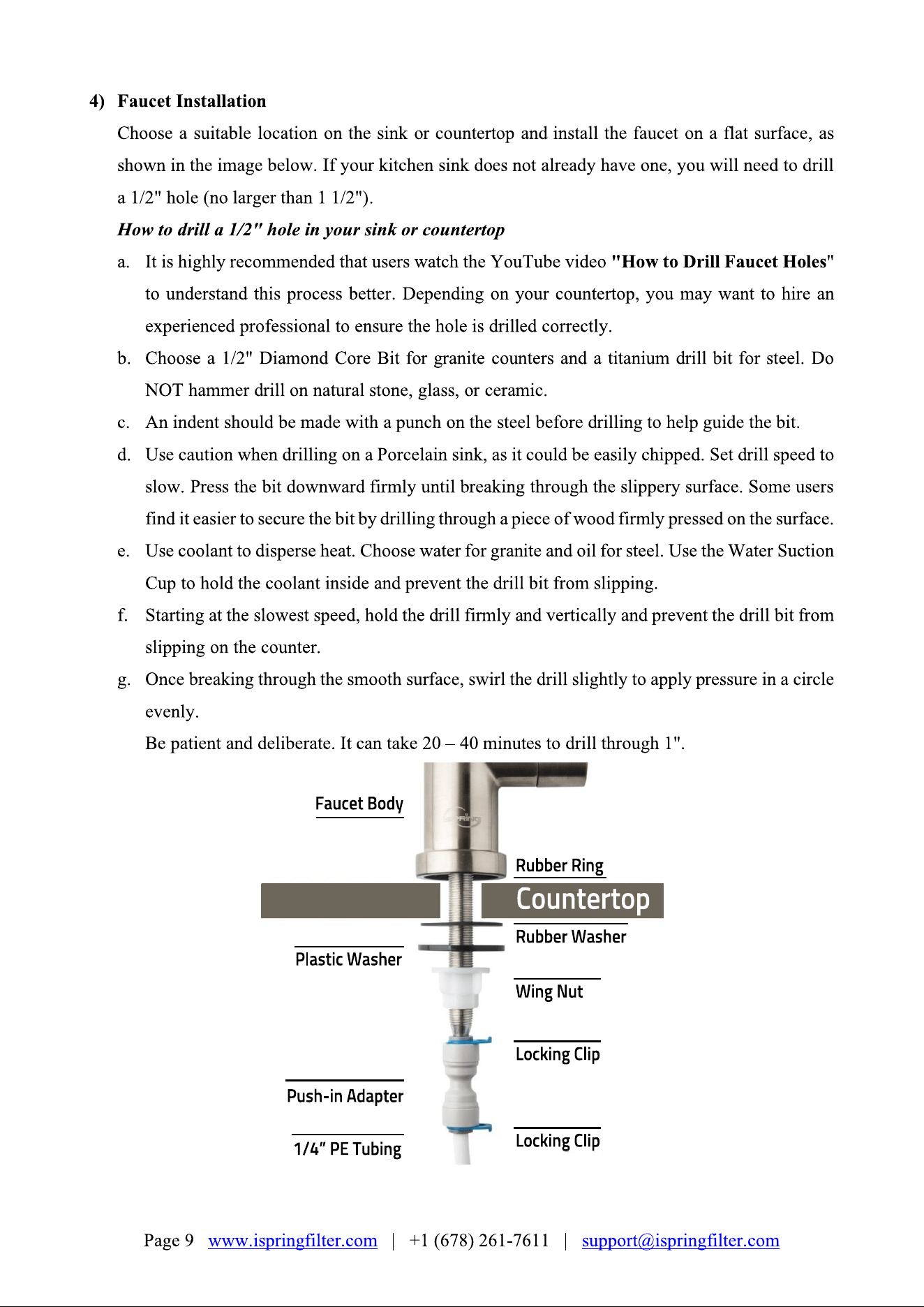 4) Faucet Installation

Choose a suitable location on the sink or countertop and install the faucet on a flat surface, as shown in the image below. If your kitchen sink does not already have one, you will need to drill a 1/2" hole (no larger than 1 1/2").

How to drill a 1/2" hole in your sink or countertop

a. It is highly recommended that users watch the YouTube video "How to Drill Faucet Holes" to understand this process better. Depending on your countertop, you may want to hire an experienced professional to ensure the hole is drilled correctly.

b. Choose a 1/2" Diamond Core Bit for granite counters and a titanium drill bit for steel. Do NOT hammer drill on natural stone, glass, or ceramic.

c. An indent should be made with a punch on the steel before drilling to help guide the bit.

d. Use caution when drilling on a Porcelain sink, as it could be easily chipped. Set drill speed to slow. Press the bit downward firmly until breaking through the slippery surface. Some users find it easier to secure the bit by drilling through a piece of wood firmly pressed on the surface.

e. Use coolant to disperse heat. Choose water for granite and oil for steel. Use the Water Suction Cup to hold the coolant inside and prevent the drill bit from slipping.

f. Starting at the slowest speed, hold the drill firmly and vertically and prevent the drill bit from slipping on the counter.

g. Once breaking through the smooth surface, swirl the drill slightly to apply pressure in a circle evenly.

Be patient and deliberate. It can take 20 – 40 minutes to drill through 1".

Faucet Body
Rubber Ring
Countertop
Rubber Washer
Plastic Washer
Wing Nut
Locking Clip
Push-in Adapter
1/4" PE Tubing
Locking Clip

Page 9 www.ispringfilter.com | +1 (678) 261-7611 | support@ispringfilter.com